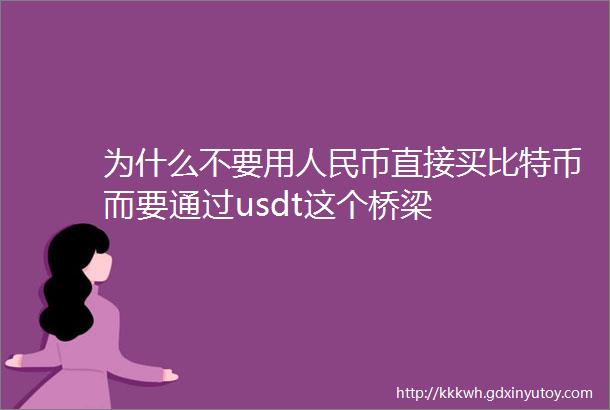 为什么不要用人民币直接买比特币而要通过usdt这个桥梁

http://kkkwh.gdxinyutoy.com